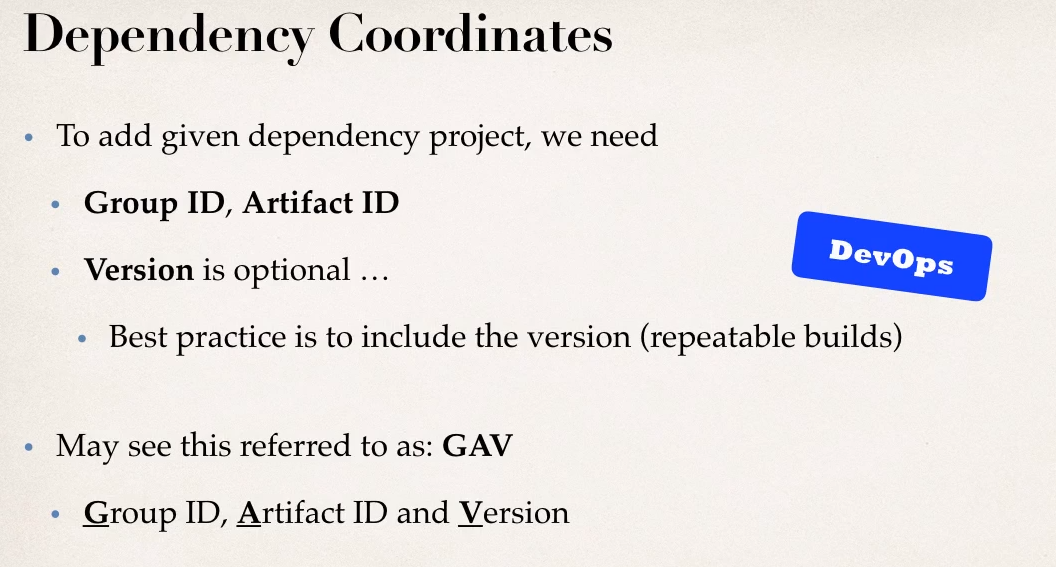 Dependency Coordinates

• To add given dependency project, we need

• Group ID, Artifact ID

• Version is optional …

• Best practice is to include the version (repeatable builds)

DevOps

• May see this referred to as: GAV

• Group ID, Artifact ID and Version